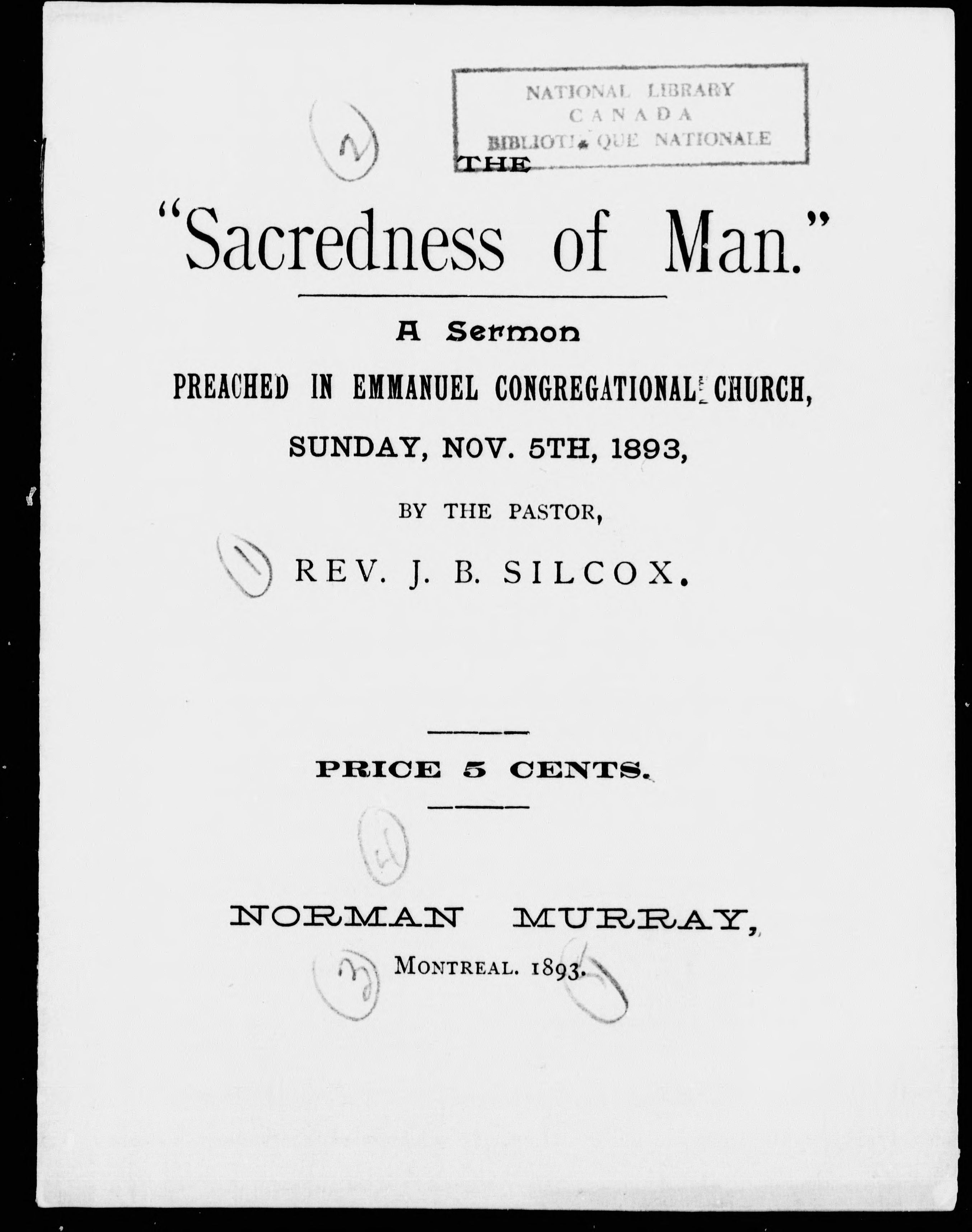 NATIONAL LIBRARY
CANADA
BIBLIOTHÈQUE NATIONALE

2

THE

"Sacredness of Man."

A Sermon

PREACHED IN EMMANUEL CONGREGATIONAL CHURCH,

SUNDAY, NOV. 5TH, 1893,

BY THE PASTOR,

1

REV. J. B. SILCOX.

PRICE 5 CENTS.

4

NORMAN MURRAY,

3

MONTREAL. 1893.

5